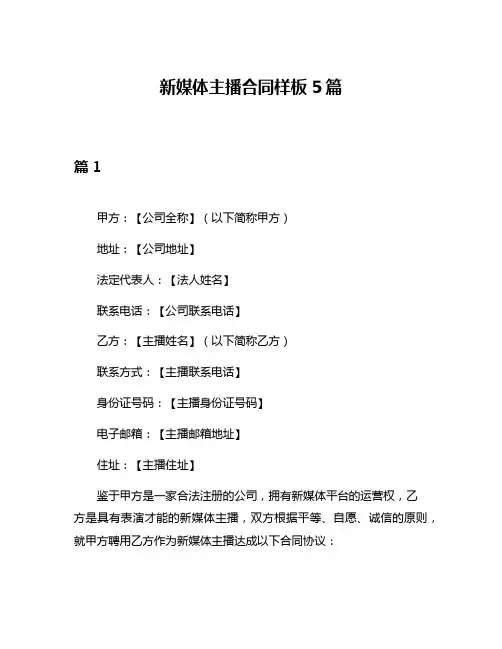 新媒体主播合同样板 5 篇

篇 1

甲方：【公司全称】（以下简称甲方）

地址：【公司地址】

法定代表人：【法人姓名】

联系电话：【公司联系电话】

乙方：【主播姓名】（以下简称乙方）

联系方式：【主播联系电话】

身份证号码：【主播身份证号码】

电子邮箱：【主播邮箱地址】

住址：【主播住址】

鉴于甲方是一家合法注册的公司，拥有新媒体平台的运营权，乙方是具有表演才能的新媒体主播，双方根据平等、自愿、诚信的原则，就甲方聘用乙方作为新媒体主播达成以下合同协议：